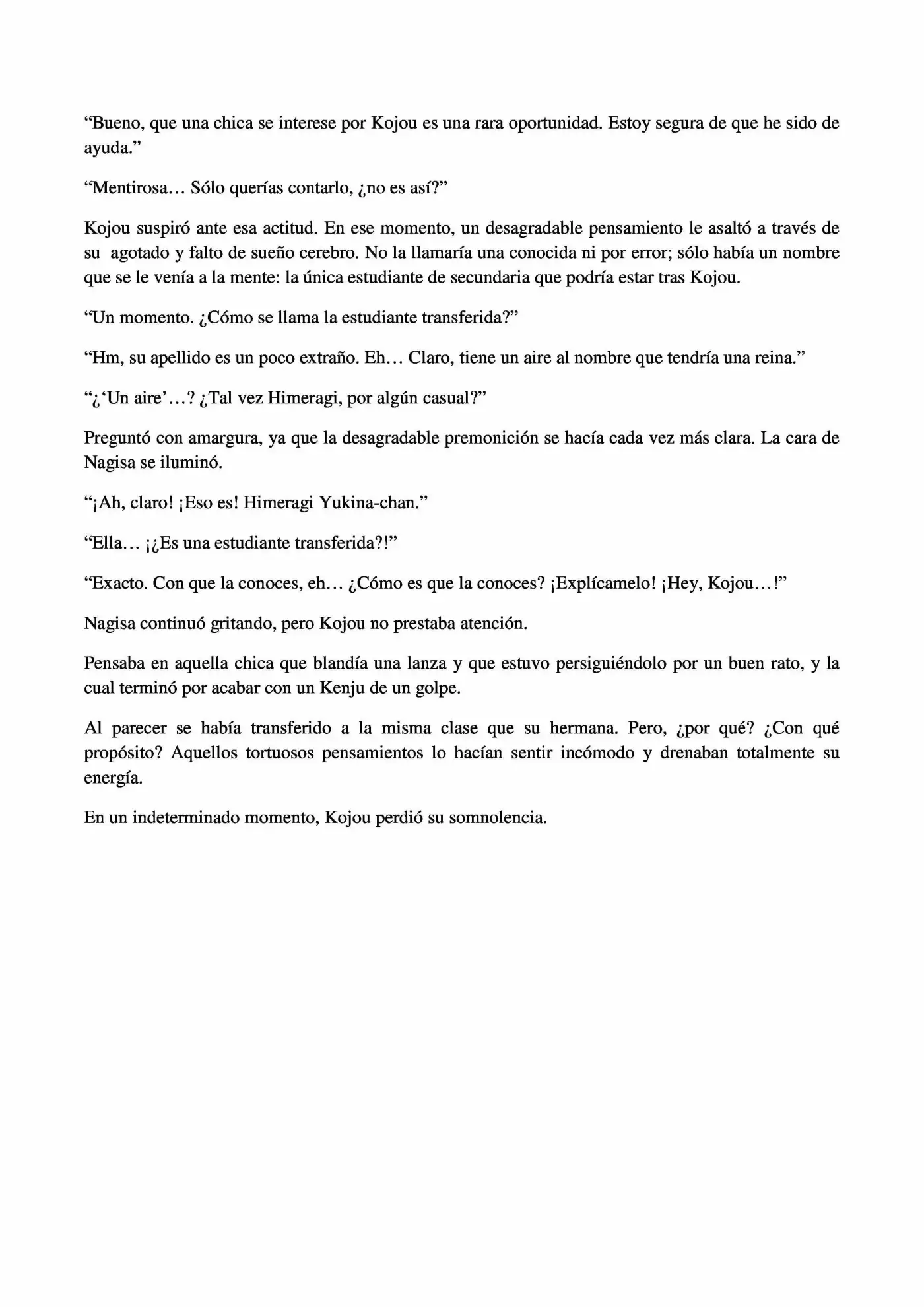 "Bueno, que una chica se interese por Kojou es una rara oportunidad. Estoy segura de que he sido de ayuda."

"Mentirosa… Sólo querías contarlo, ¿no es así?"

Kojou suspiró ante esa actitud. En ese momento, un desagradable pensamiento le asaltó a través de su agotado y falto de sueño cerebro. No la llamaría una conocida ni por error; sólo había un nombre que se le venía a la mente: la única estudiante de secundaria que podría estar tras Kojou.

"Un momento. ¿Cómo se llama la estudiante transferida?"

"Hm, su apellido es un poco extraño. Eh… Claro, tiene un aire al nombre que tendría una reina."

"¿'Un aire'…? ¿Tal vez Himeragi, por algún casual?"

Preguntó con amargura, ya que la desagradable premonición se hacía cada vez más clara. La cara de Nagisa se iluminó.

"¡Ah, claro! ¡Eso es! Himeragi Yukina-chan."

"Ella… ¡¿Es una estudiante transferida?!"

"Exacto. Con que la conoces, eh… ¿Cómo es que la conoces? ¡Explícamelo! ¡Hey, Kojou…!"

Nagisa continuó gritando, pero Kojou no prestaba atención.

Pensaba en aquella chica que blandía una lanza y que estuvo persiguiéndolo por un buen rato, y la cual terminó por acabar con un Kenju de un golpe.

Al parecer se había transferido a la misma clase que su hermana. Pero, ¿por qué? ¿Con qué propósito? Aquellos tortuosos pensamientos lo hacían sentir incómodo y drenaban totalmente su energía.

En un indeterminado momento, Kojou perdió su somnolencia.